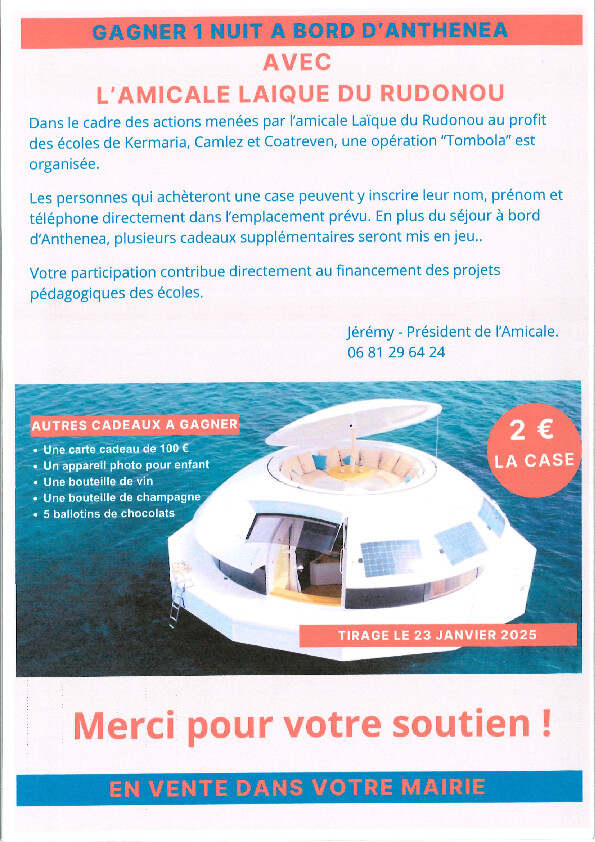 GAGNER 1 NUIT A BORD D'ANTHENEA

AVEC
L'AMICALE LAIQUE DU RUDONOU

Dans le cadre des actions menées par l'amicale Laïque du Rudonou au profit des écoles de Kermaria, Camlez et Coatreven, une opération "Tombola" est organisée.

Les personnes qui achèteront une case peuvent y inscrire leur nom, prénom et téléphone directement dans l'emplacement prévu. En plus du séjour à bord d'Anthenea, plusieurs cadeaux supplémentaires seront mis en jeu..

Votre participation contribue directement au financement des projets pédagogiques des écoles.

Jérémy - Président de l'Amicale.
06 81 29 64 24

AUTRES CADEAUX A GAGNER
• Une carte cadeau de 100 €
• Un appareil photo pour enfant
• Une bouteille de vin
• Une bouteille de champagne
• 5 ballotins de chocolats

2 €
LA CASE

TIRAGE LE 23 JANVIER 2025

Merci pour votre soutien !

EN VENTE DANS VOTRE MAIRIE